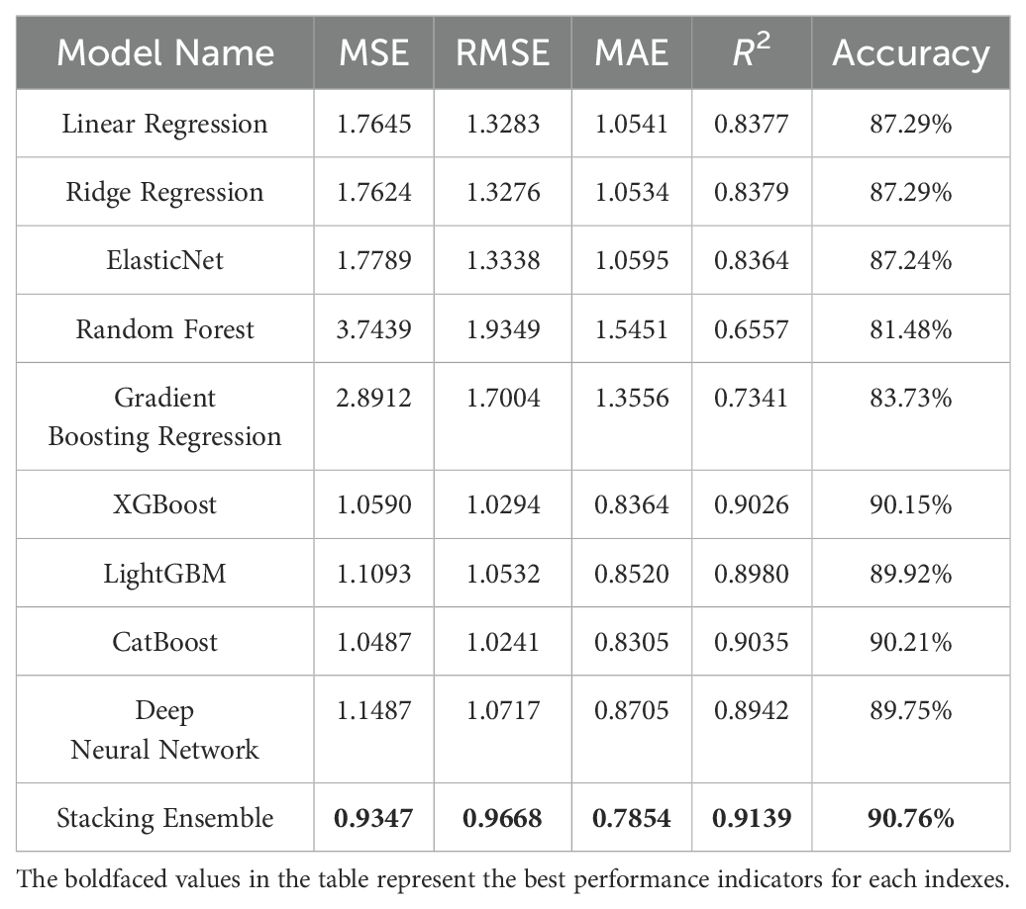 | Model Name | MSE | RMSE | MAE | $R^2$ | Accuracy |
|---|---|---|---|---|---|
| Linear Regression | 1.7645 | 1.3283 | 1.0541 | 0.8377 | 87.29% |
| Ridge Regression | 1.7624 | 1.3276 | 1.0534 | 0.8379 | 87.29% |
| ElasticNet | 1.7789 | 1.3338 | 1.0595 | 0.8364 | 87.24% |
| Random Forest | 3.7439 | 1.9349 | 1.5451 | 0.6557 | 81.48% |
| Gradient Boosting Regression | 2.8912 | 1.7004 | 1.3556 | 0.7341 | 83.73% |
| XGBoost | 1.0590 | 1.0294 | 0.8364 | 0.9026 | 90.15% |
| LightGBM | 1.1093 | 1.0532 | 0.8520 | 0.8980 | 89.92% |
| CatBoost | 1.0487 | 1.0241 | 0.8305 | 0.9035 | 90.21% |
| Deep Neural Network | 1.1487 | 1.0717 | 0.8705 | 0.8942 | 89.75% |
| Stacking Ensemble | **0.9347** | **0.9668** | **0.7854** | **0.9139** | **90.76%** |

The boldfaced values in the table represent the best performance indicators for each indexes.